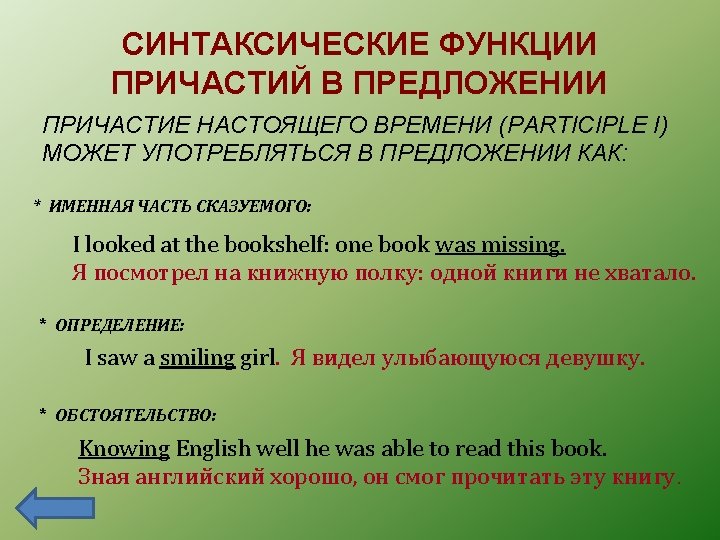 СИНТАКСИЧЕСКИЕ ФУНКЦИИ ПРИЧАСТИЙ В ПРЕДЛОЖЕНИИ

ПРИЧАСТИЕ НАСТОЯЩЕГО ВРЕМЕНИ (PARTICIPLE I) МОЖЕТ УПОТРЕБЛЯТЬСЯ В ПРЕДЛОЖЕНИИ КАК:

* ИМЕННАЯ ЧАСТЬ СКАЗУЕМОГО:

I looked at the bookshelf: one book was missing.
Я посмотрел на книжную полку: одной книги не хватало.

* ОПРЕДЕЛЕНИЕ:

I saw a smiling girl. Я видел улыбающуюся девушку.

* ОБСТОЯТЕЛЬСТВО:

Knowing English well he was able to read this book.
Зная английский хорошо, он смог прочитать эту книгу.